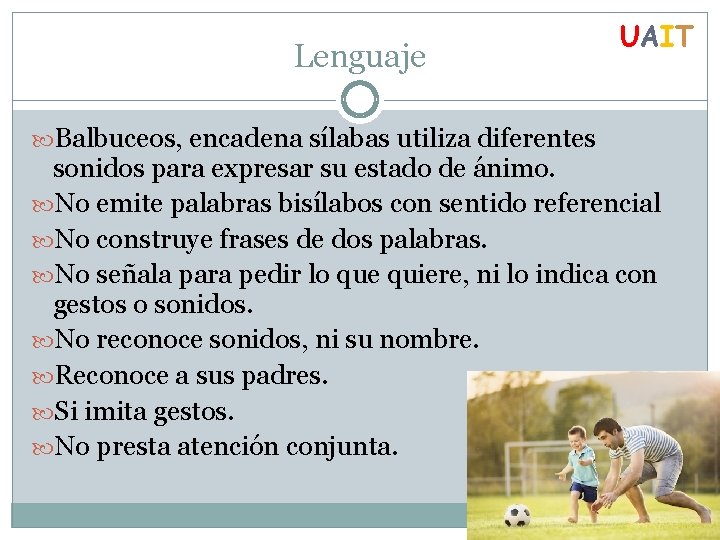 UAIT

Lenguaje

Balbuceos, encadena sílabas utiliza diferentes sonidos para expresar su estado de ánimo.
No emite palabras bisílabos con sentido referencial
No construye frases de dos palabras.
No señala para pedir lo que quiere, ni lo indica con gestos o sonidos.
No reconoce sonidos, ni su nombre.
Reconoce a sus padres.
Si imita gestos.
No presta atención conjunta.